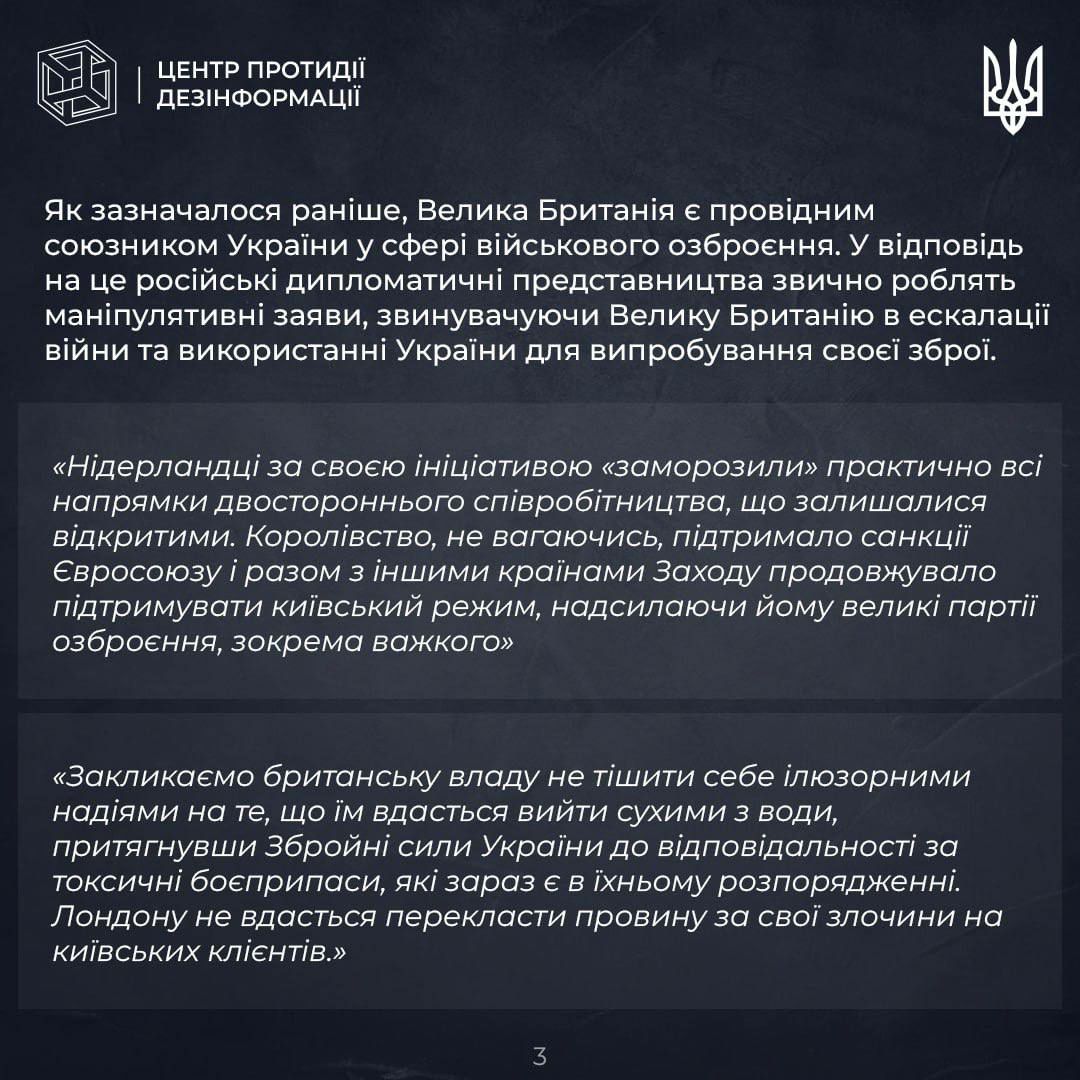 ЦЕНТР ПРОТИДІЇ ДЕЗІНФОРМАЦІЇ

Як зазначалося раніше, Велика Британія є провідним союзником України у сфері військового озброєння. У відповідь на це російські дипломатичні представництва звично роблять маніпулятивні заяви, звинувачуючи Велику Британію в ескалації війни та використанні України для випробування своєї зброї.

«Нідерландці за своєю ініціативою «заморозили» практично всі напрямки двостороннього співробітництва, що залишалися відкритими. Королівство, не вагаючись, підтримало санкції Євросоюзу і разом з іншими країнами Заходу продовжувало підтримувати київський режим, надсилаючи йому великі партії озброєння, зокрема важкого»

«Закликаємо британську владу не тішити себе ілюзорними надіями на те, що їм вдасться вийти сухими з води, притягнувши Збройні сили України до відповідальності за токсичні боєприпаси, які зараз є в їхньому розпорядженні. Лондону не вдасться перекласти провину за свої злочини на київських клієнтів.»

3